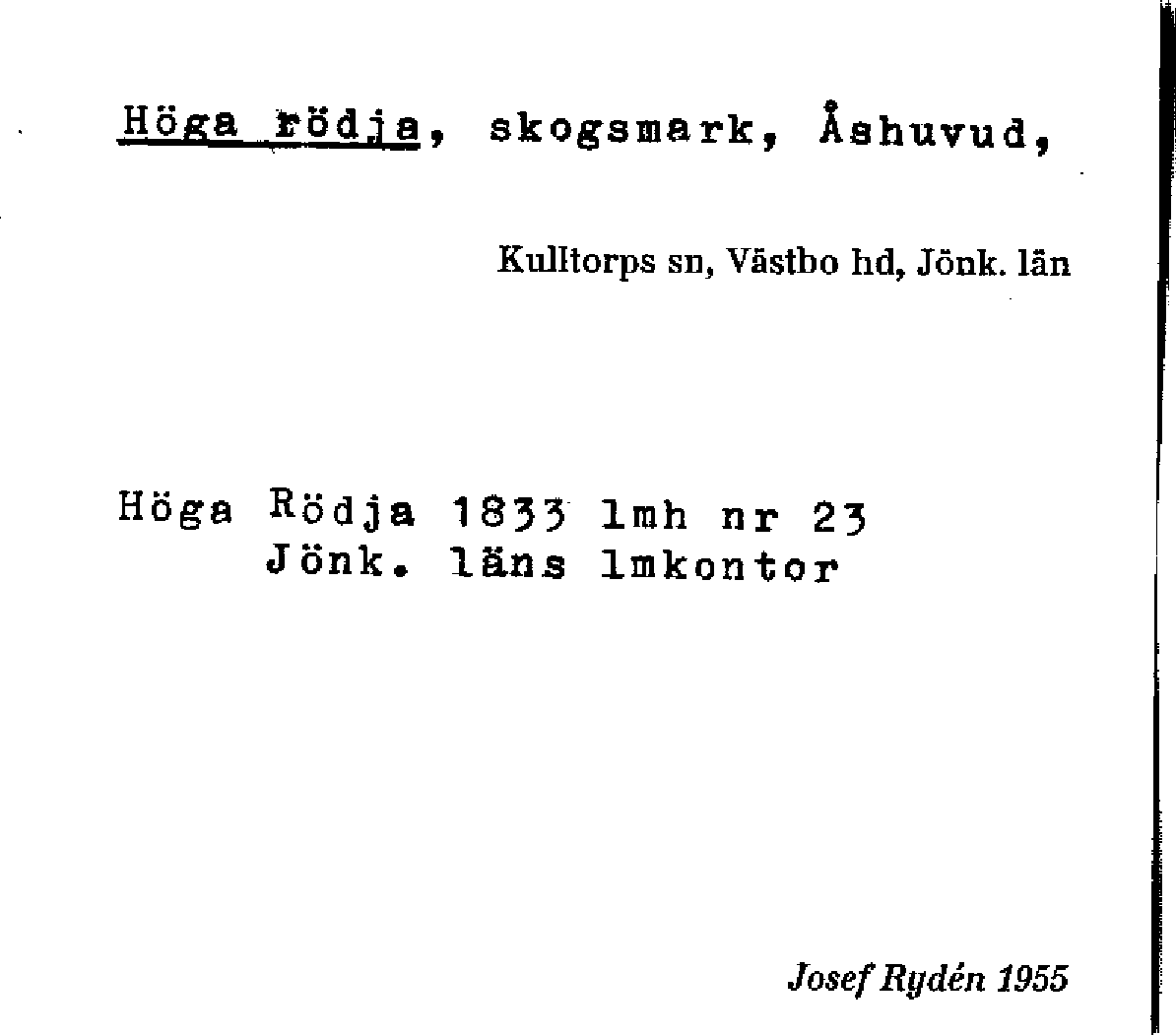 Höga rödja, skogsmark, Åshuvud,

Kulltorps sn, Västbo hd, Jönk. län

Höga Rödja 1833 lmh nr 23
Jönk. läns lmkontor

Josef Rydén 1955